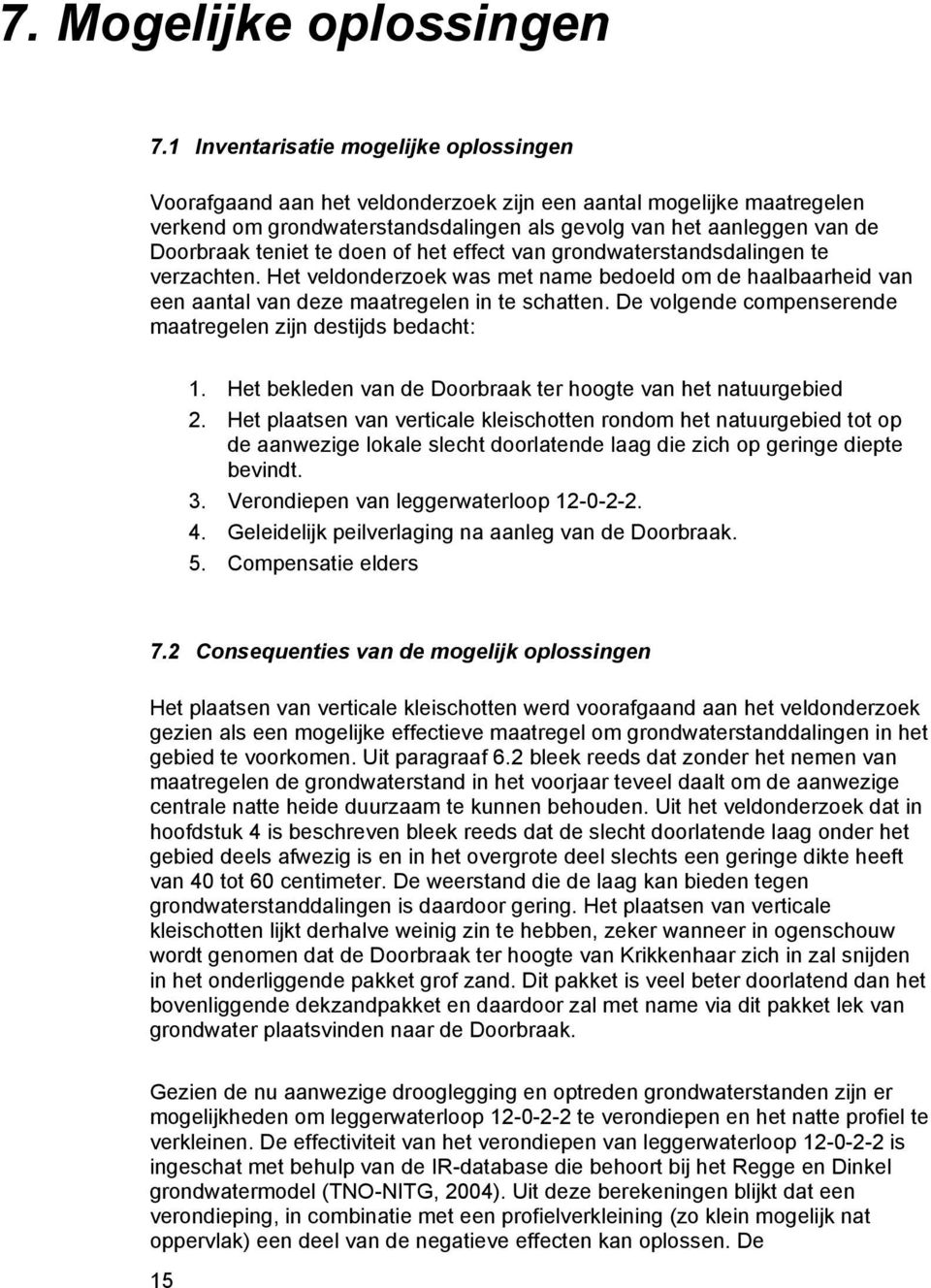 7. Mogelijke oplossingen

7.1 Inventarisatie mogelijke oplossingen

Voorafgaand aan het veldonderzoek zijn een aantal mogelijke maatregelen verkend om grondwaterstandsdalingen als gevolg van het aanleggen van de Doorbraak teniet te doen of het effect van grondwaterstandsdalingen te verzachten. Het veldonderzoek was met name bedoeld om de haalbaarheid van een aantal van deze maatregelen in te schatten. De volgende compenserende maatregelen zijn destijds bedacht:

1. Het bekleden van de Doorbraak ter hoogte van het natuurgebied
2. Het plaatsen van verticale kleischotten rondom het natuurgebied tot op de aanwezige lokale slecht doorlatende laag die zich op geringe diepte bevindt.
3. Verondiepen van leggerwaterloop 12-0-2-2.
4. Geleidelijk peilverlaging na aanleg van de Doorbraak.
5. Compensatie elders

7.2 Consequenties van de mogelijk oplossingen

Het plaatsen van verticale kleischotten werd voorafgaand aan het veldonderzoek gezien als een mogelijke effectieve maatregel om grondwaterstanddalingen in het gebied te voorkomen. Uit paragraaf 6.2 bleek reeds dat zonder het nemen van maatregelen de grondwaterstand in het voorjaar teveel daalt om de aanwezige centrale natte heide duurzaam te kunnen behouden. Uit het veldonderzoek dat in hoofdstuk 4 is beschreven bleek reeds dat de slecht doorlatende laag onder het gebied deels afwezig is en in het overgrote deel slechts een geringe dikte heeft van 40 tot 60 centimeter. De weerstand die de laag kan bieden tegen grondwaterstanddalingen is daardoor gering. Het plaatsen van verticale kleischotten lijkt derhalve weinig zin te hebben, zeker wanneer in ogenschouw wordt genomen dat de Doorbraak ter hoogte van Krikkenhaar zich in zal snijden in het onderliggende pakket grof zand. Dit pakket is veel beter doorlatend dan het bovenliggende dekzandpakket en daardoor zal met name via dit pakket lek van grondwater plaatsvinden naar de Doorbraak.

Gezien de nu aanwezige drooglegging en optreden grondwaterstanden zijn er mogelijkheden om leggerwaterloop 12-0-2-2 te verondiepen en het natte profiel te verkleinen. De effectiviteit van het verondiepen van leggerwaterloop 12-0-2-2 is ingeschat met behulp van de IR-database die behoort bij het Regge en Dinkel grondwatermodel (TNO-NITG, 2004). Uit deze berekeningen blijkt dat een verondieping, in combinatie met een profielverkleining (zo klein mogelijk nat oppervlak) een deel van de negatieve effecten kan oplossen. De

15